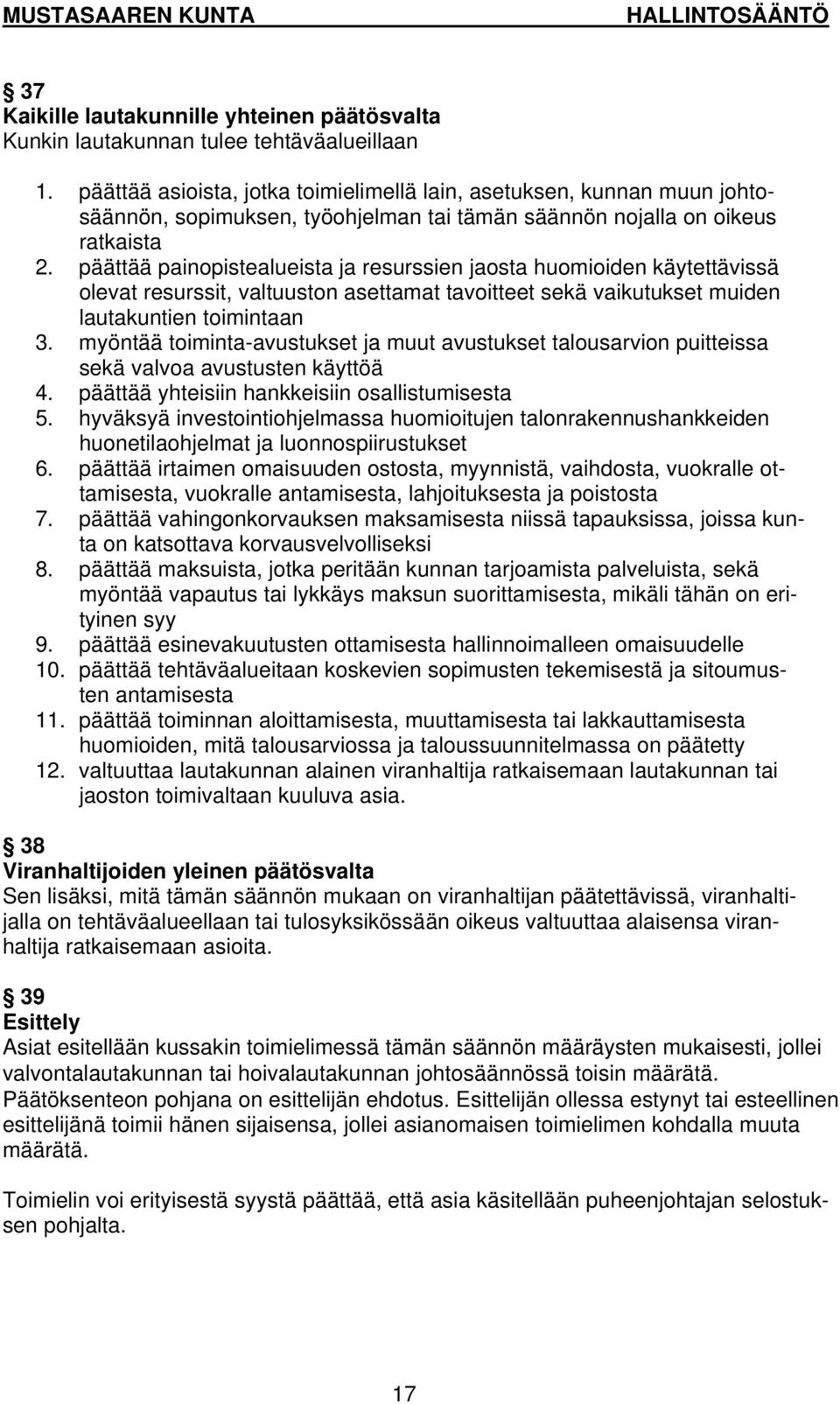 MUSTASAAREN KUNTA HALLINTOSÄÄNTÖ

§ 37
Kaikille lautakunnille yhteinen päätösvalta
Kunkin lautakunnan tulee tehtäväalueillaan

1. päättää asioista, jotka toimielimellä lain, asetuksen, kunnan muun johtosäännön, sopimuksen, työohjelman tai tämän säännön nojalla on oikeus ratkaista
2. päättää painopistealueista ja resurssien jaosta huomioiden käytettävissä olevat resurssit, valtuuston asettamat tavoitteet sekä vaikutukset muiden lautakuntien toimintaan
3. myöntää toiminta-avustukset ja muut avustukset talousarvion puitteissa sekä valvoa avustusten käyttöä
4. päättää yhteisiin hankkeisiin osallistumisesta
5. hyväksyä investointiohjelmassa huomioitujen talonrakennushankkeiden huonetilaohjelmat ja luonnospiirustukset
6. päättää irtaimen omaisuuden ostosta, myynnistä, vaihdosta, vuokralle ottamisesta, vuokralle antamisesta, lahjoituksesta ja poistosta
7. päättää vahingonkorvauksen maksamisesta niissä tapauksissa, joissa kunta on katsottava korvausvelvolliseksi
8. päättää maksuista, jotka peritään kunnan tarjoamista palveluista, sekä myöntää vapautus tai lykkäys maksun suorittamisesta, mikäli tähän on erityinen syy
9. päättää esinevakuutusten ottamisesta hallinnoimalleen omaisuudelle
10. päättää tehtäväalueitaan koskevien sopimusten tekemisestä ja sitoumusten antamisesta
11. päättää toiminnan aloittamisesta, muuttamisesta tai lakkauttamisesta huomioiden, mitä talousarviossa ja taloussuunnitelmassa on päätetty
12. valtuuttaa lautakunnan alainen viranhaltija ratkaisemaan lautakunnan tai jaoston toimivaltaan kuuluva asia.

§ 38
Viranhaltijoiden yleinen päätösvalta
Sen lisäksi, mitä tämän säännön mukaan on viranhaltijan päätettävissä, viranhaltijalla on tehtäväalueellaan tai tulosyksikössään oikeus valtuuttaa alaisensa viranhaltija ratkaisemaan asioita.

§ 39
Esittely
Asiat esitellään kussakin toimielimessä tämän säännön määräysten mukaisesti, jollei valvontalautakunnan tai hoivalautakunnan johtosäännössä toisin määrätä. Päätöksenteon pohjana on esittelijän ehdotus. Esittelijän ollessa estynyt tai esteellinen esittelijänä toimii hänen sijaisensa, jollei asianomaisen toimielimen kohdalla muuta määrätä.

Toimielin voi erityisestä syystä päättää, että asia käsitellään puheenjohtajan selostuksen pohjalta.

17